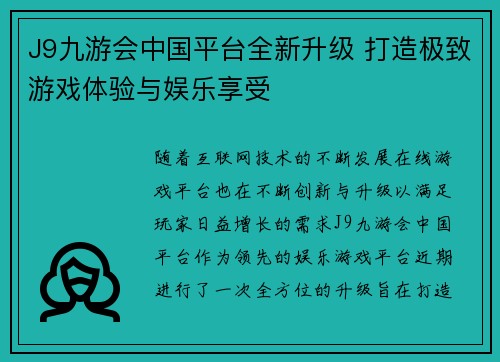 J9九游会中国平台全新升级 打造极致游戏体验与娱乐享受

随着互联网技术的不断发展在线游戏平台也在不断创新与升级以满足玩家日益增长的需求J9九游会中国平台作为领先的娱乐游戏平台近期进行了一次全方位的升级旨在打造